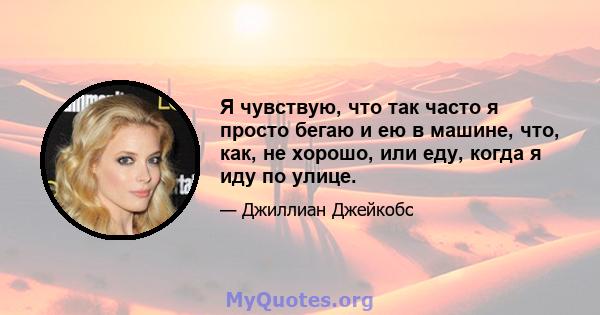 Я чувствую, что так часто я просто бегаю и ею в машине, что, как, не хорошо, или еду, когда я иду по улице.

— Джиллиан Джейкобс

MyQuotes.org